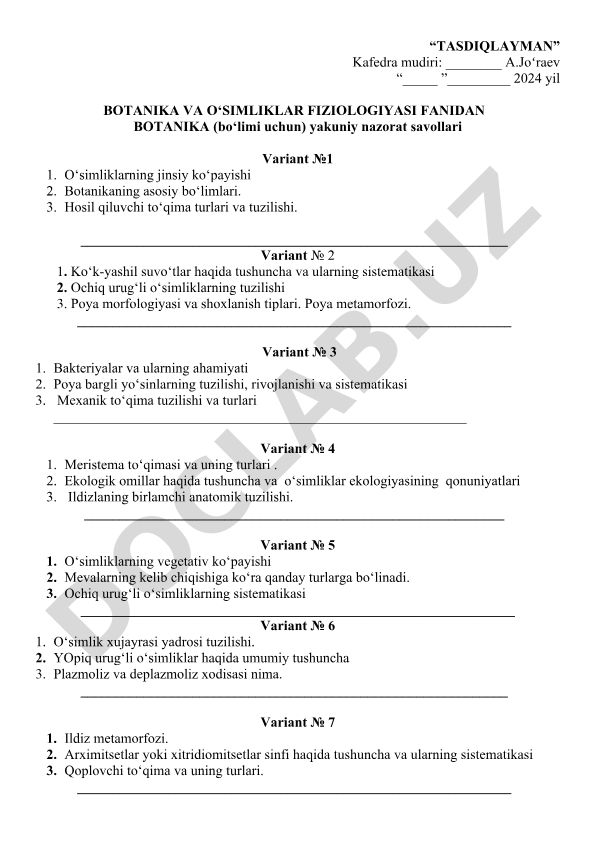 “TASDIQLAYMAN”
Kafedra mudiri: ________ A.Jo‘raev
“_____ ”_________ 2024 yil

BOTANIKA VA O‘SIMLIKLAR FIZIOLOGIYASI FANIDAN
BOTANIKA (bo‘limi uchun) yakuniy nazorat savollari

Variant №1
1. O‘simliklarning jinsiy ko‘payishi
2. Botanikaning asosiy bo‘limlari.
3. Hosil qiluvchi to‘qima turlari va tuzilishi.

Variant № 2
1. Ko‘k-yashil suvo‘tlar haqida tushuncha va ularning sistematikasi
2. Ochiq urug‘li o‘simliklarning tuzilishi
3. Poya morfologiyasi va shoxlanish tiplari. Poya metamorfozi.

Variant № 3
1. Bakteriyalar va ularning ahamiyati
2. Poya bargli yo‘sinlarning tuzilishi, rivojlanishi va sistematikasi
3. Mexanik to‘qima tuzilishi va turlari

Variant № 4
1. Meristema to‘qimasi va uning turlari .
2. Ekologik omillar haqida tushuncha va o‘simliklar ekologiyasining qonuniyatlari
3. Ildizlaning birlamchi anatomik tuzilishi.

Variant № 5
1. O‘simliklarning vegetativ ko‘payishi
2. Mevalarning kelib chiqishiga ko‘ra qanday turlarga bo‘linadi.
3. Ochiq urug‘li o‘simliklarning sistematikasi

Variant № 6
1. O‘simlik xujayrasi yadrosi tuzilishi.
2. YOpiq urug‘li o‘simliklar haqida umumiy tushuncha
3. Plazmoliz va deplazmoliz xodisasi nima.

Variant № 7
1. Ildiz metamorfozi.
2. Arximitsetlar yoki xitridiomitsetlar sinfi haqida tushuncha va ularning sistematikasi
3. Qoplovchi to‘qima va uning turlari.

DOCLAB.UZ